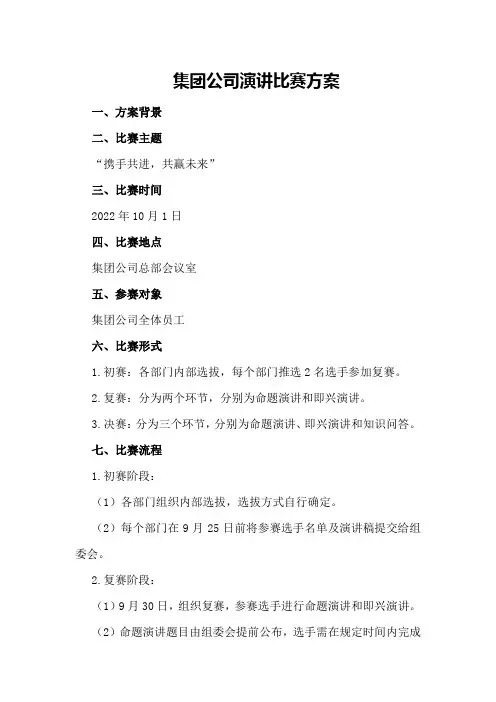 集团公司演讲比赛方案

一、方案背景

二、比赛主题

“携手共进，共赢未来”

三、比赛时间

2022 年 10 月 1 日

四、比赛地点

集团公司总部会议室

五、参赛对象

集团公司全体员工

六、比赛形式

1. 初赛：各部门内部选拔，每个部门推选 2 名选手参加复赛。

2. 复赛：分为两个环节，分别为命题演讲和即兴演讲。

3. 决赛：分为三个环节，分别为命题演讲、即兴演讲和知识问答。

七、比赛流程

1. 初赛阶段：

（1）各部门组织内部选拔，选拔方式自行确定。

（2）每个部门在 9 月 25 日前将参赛选手名单及演讲稿提交给组委会。

2. 复赛阶段：

（1）9 月 30 日，组织复赛，参赛选手进行命题演讲和即兴演讲。

（2）命题演讲题目由组委会提前公布，选手需在规定时间内完成